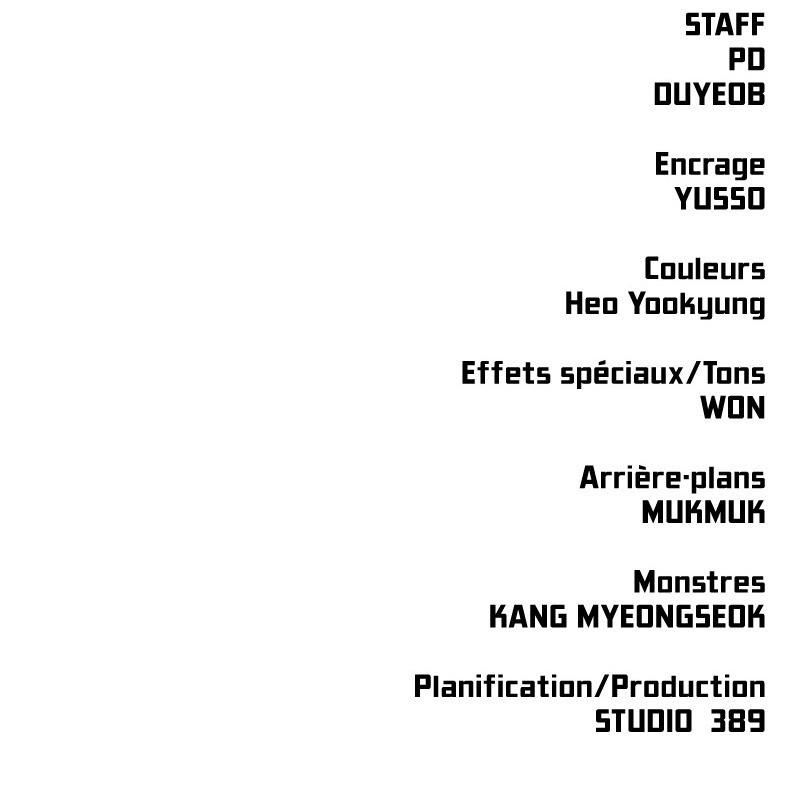 STAFF
PD
DUYEOB

Encrage
YUSSO

Couleurs
Heo Yookyung

Effets spéciaux/Tons
WON

Arrière-plans
MUKMUK

Monstres
KANG MYEONGSEOK

Planification/Production
STUDIO 389